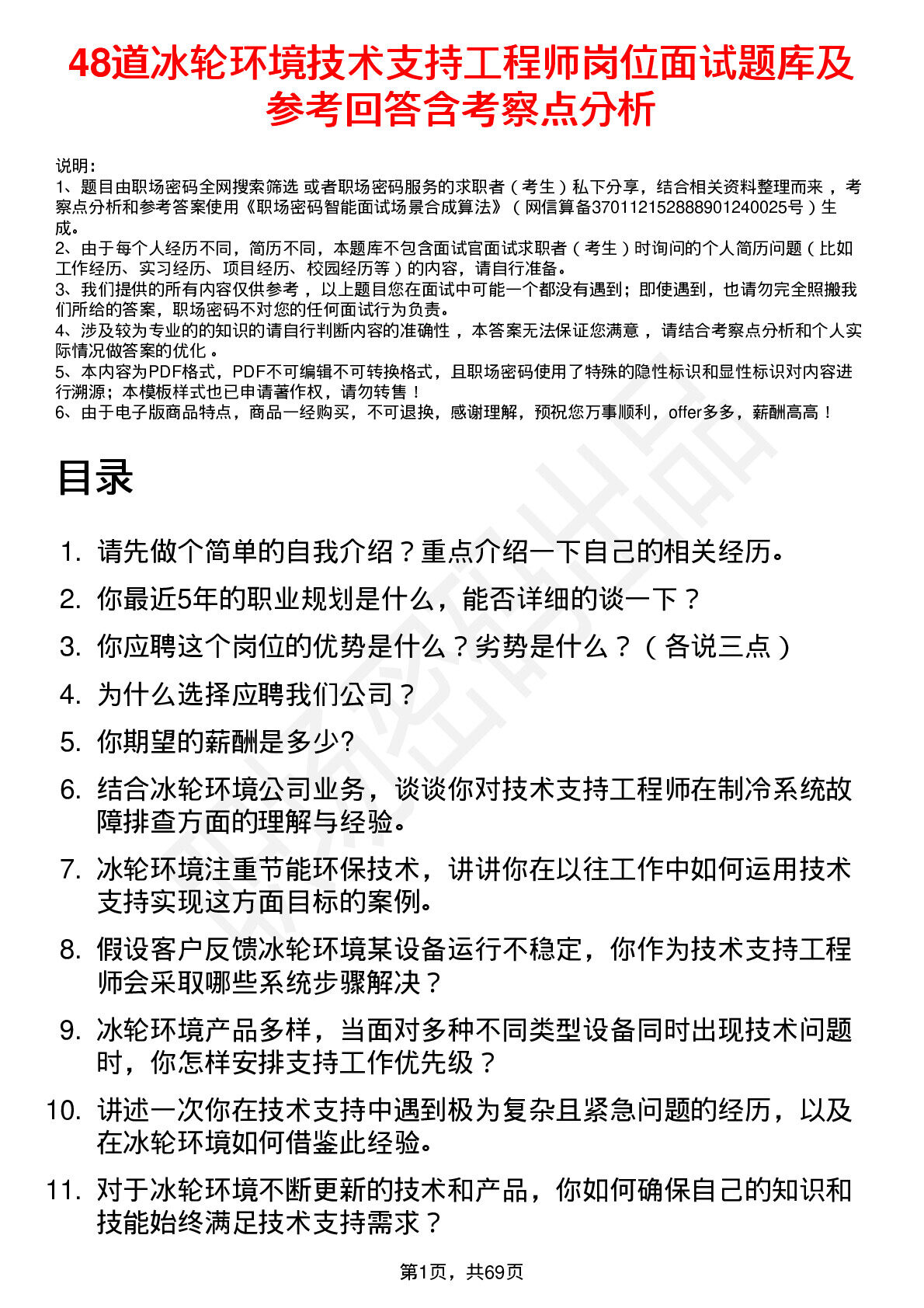 48道冰轮环境技术支持工程师岗位面试题库及参考回答含考察点分析

说明：
1、题目由职场密码全网搜索筛选 或者职场密码服务的求职者（考生）私下分享，结合相关资料整理而来，考察点分析和参考答案使用《职场密码智能面试场景合成算法》（网信算备370112152888901240025号）生成。
2、由于每个人经历不同，简历不同，本题库不包含面试官面试求职者（考生）时询问的个人简历问题（比如工作经历、实习经历、项目经历、校园经历等）的内容，请自行准备。
3、我们提供的所有内容仅供参考，以上题目您在面试中可能一个都没有遇到；即使遇到，也请勿完全照搬我们所给的答案，职场密码不对您的任何面试行为负责。
4、涉及较为专业的的知识的请自行判断内容的准确性，本答案无法保证您满意，请结合考察点分析和个人实际情况做答案的优化。
5、本内容为PDF格式，PDF不可编辑不可转换格式，且职场密码使用了特殊的隐性标识和显性标识对内容进行溯源；本模板样式也已申请著作权，请勿转售！
6、由于电子版商品特点，商品一经购买，不可退换，感谢理解，预祝您万事顺利，offer多多，薪酬高高！

目录

1. 请先做个简单的自我介绍？重点介绍一下自己的相关经历。
2. 你最近5年的职业规划是什么，能否详细的谈一下？
3. 你应聘这个岗位的优势是什么？劣势是什么？（各说三点）
4. 为什么选择应聘我们公司？
5. 你期望的薪酬是多少?
6. 结合冰轮环境公司业务，谈谈你对技术支持工程师在制冷系统故障排查方面的理解与经验。
7. 冰轮环境注重节能环保技术，讲讲你在以往工作中如何运用技术支持实现这方面目标的案例。
8. 假设客户反馈冰轮环境某设备运行不稳定，你作为技术支持工程师会采取哪些系统步骤解决？
9. 冰轮环境产品多样，当面对多种不同类型设备同时出现技术问题时，你怎样安排支持工作优先级？
10. 讲述一次你在技术支持中遇到极为复杂且紧急问题的经历，以及在冰轮环境如何借鉴此经验。
11. 对于冰轮环境不断更新的技术和产品，你如何确保自己的知识和技能始终满足技术支持需求？

第1页，共69页